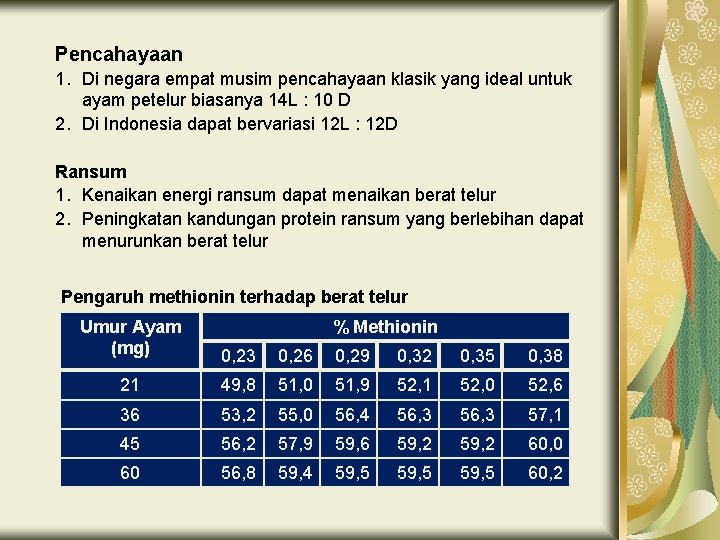 Pencahayaan
1. Di negara empat musim pencahayaan klasik yang ideal untuk ayam petelur biasanya 14L : 10 D
2. Di Indonesia dapat bervariasi 12L : 12D

Ransum
1. Kenaikan energi ransum dapat menaikan berat telur
2. Peningkatan kandungan protein ransum yang berlebihan dapat menurunkan berat telur

Pengaruh methionin terhadap berat telur

| Umur Ayam (mg) | % Methionin | | | | | |
|---|---|---|---|---|---|---|
| | 0,23 | 0,26 | 0,29 | 0,32 | 0,35 | 0,38 |
| 21 | 49,8 | 51,0 | 51,9 | 52,1 | 52,0 | 52,6 |
| 36 | 53,2 | 55,0 | 56,4 | 56,3 | 56,3 | 57,1 |
| 45 | 56,2 | 57,9 | 59,6 | 59,2 | 59,2 | 60,0 |
| 60 | 56,8 | 59,4 | 59,5 | 59,5 | 59,5 | 60,2 |